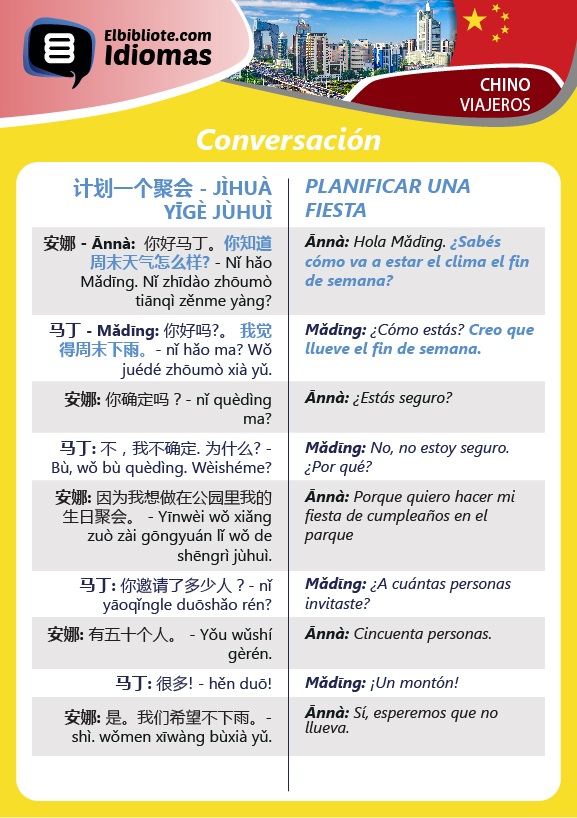 Elbibliote.com
Idiomas

CHINO
VIAJEROS

Conversación

| 计划一个聚会 - JÌHUÀ YĪGÈ JÙHUÌ | PLANIFICAR UNA FIESTA |
|---|---|
| 安娜 - Ānnà: 你好马丁。你知道周末天气怎么样? - Nǐ hǎo Mǎdīng. Nǐ zhīdào zhōumò tiānqì zěnme yàng? | Ānnà: Hola Mǎdīng. ¿Sabés cómo va a estar el clima el fin de semana? |
| 马丁 - Mǎdīng: 你好吗?。 我觉得周末下雨。 - nǐ hǎo ma? Wǒ juédé zhōumò xià yǔ. | Mǎdīng: ¿Cómo estás? Creo que llueve el fin de semana. |
| 安娜: 你确定吗 ? - nǐ quèdìng ma? | Ānnà: ¿Estás seguro? |
| 马丁: 不，我不确定. 为什么? - Bù, wǒ bù quèdìng. Wèishéme? | Mǎdīng: No, no estoy seguro. ¿Por qué? |
| 安娜: 因为我想做在公园里我的生日聚会。 - Yīnwèi wǒ xiǎng zuò zài gōngyuán lǐ wǒ de shēngrì jùhuì. | Ānnà: Porque quiero hacer mi fiesta de cumpleaños en el parque |
| 马丁: 你邀请了多少人 ? - nǐ yāoqǐngle duōshǎo rén? | Mǎdīng: ¿A cuántas personas invitaste? |
| 安娜: 有五十个人。 - Yǒu wǔshí gèrén. | Ānnà: Cincuenta personas. |
| 马丁: 很多! - hěn duō! | Mǎdīng: ¡Un montón! |
| 安娜: 是。我们希望不下雨。- shì. wǒmen xīwàng bùxià yǔ. | Ānnà: Sí, esperemos que no llueva. |